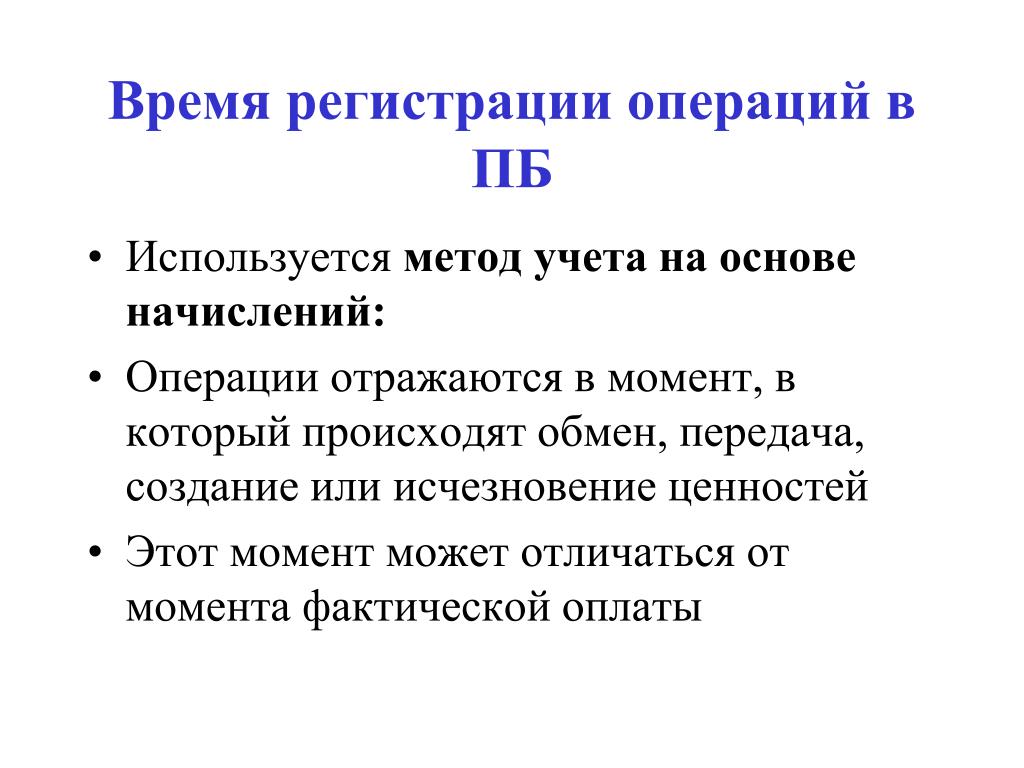 Время регистрации операций в ПБ

• Используется метод учета на основе начислений:
• Операции отражаются в момент, в который происходят обмен, передача, создание или исчезновение ценностей
• Этот момент может отличаться от момента фактической оплаты